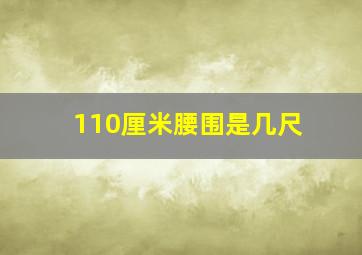 110厘米腰围是几尺